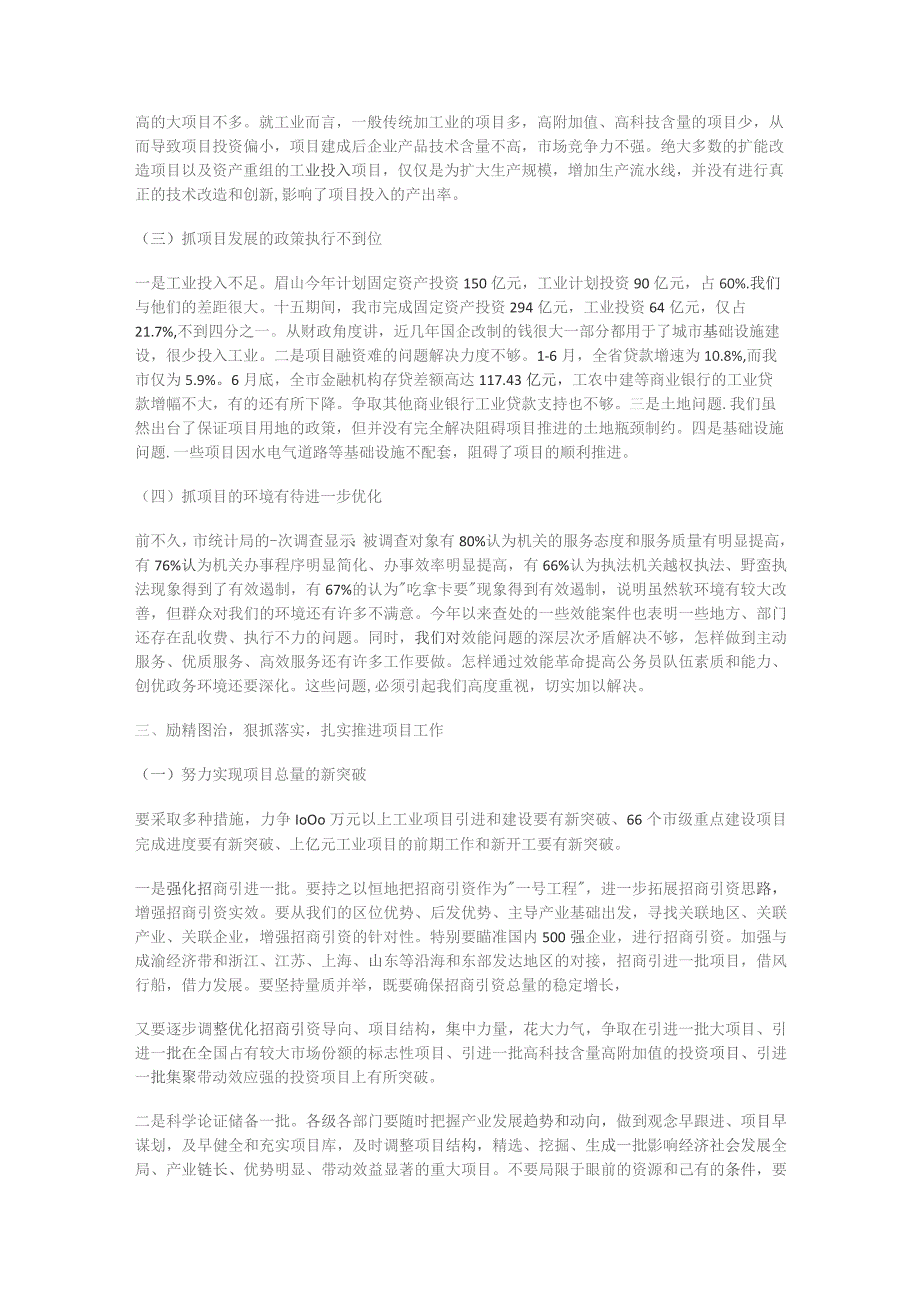 高的大项目不多。就工业而言，一般传统加工业的项目多，高附加值、高科技含量的项目少，从而导致项目投资偏小，项目建成后企业产品技术含量不高，市场竞争力不强。绝大多数的扩能改造项目以及资产重组的工业投入项目，仅仅是为扩大生产规模，增加生产流水线，并没有进行真正的技术改造和创新,影响了项目投入的产出率。

（三）抓项目发展的政策执行不到位

一是工业投入不足。眉山今年计划固定资产投资150亿元，工业计划投资90亿元，占60%.我们与他们的差距很大。十五期间，我市完成固定资产投资294亿元，工业投资64亿元，仅占21.7%,不到四分之一。从财政角度讲，近几年国企改制的钱很大一部分都用于了城市基础设施建设，很少投入工业。二是项目融资难的问题解决力度不够。1-6月，全省贷款增速为10.8%,而我市仅为5.9%。6月底，全市金融机构存贷差额高达117.43亿元，工农中建等商业银行的工业贷款增幅不大，有的还有所下降。争取其他商业银行工业贷款支持也不够。三是土地问题.我们虽然出台了保证项目用地的政策，但并没有完全解决阻碍项目推进的土地瓶颈制约。四是基础设施问题.一些项目因水电气道路等基础设施不配套，阻碍了项目的顺利推进。

（四）抓项目的环境有待进一步优化

前不久，市统计局的-次调查显示 被调查对象有80%认为机关的服务态度和服务质量有明显提高，有76%认为机关办事程序明显简化、办事效率明显提高，有66%认为执法机关越权执法、野蛮执法现象得到了有效遏制，有67%的认为"吃拿卡要"现象得到有效遏制，说明虽然软环境有较大改善，但群众对我们的环境还有许多不满意。今年以来查处的一些效能案件也表明一些地方、部门还存在乱收费、执行不力的问题。同时，我们对效能问题的深层次矛盾解决不够，怎样做到主动服务、优质服务、高效服务还有许多工作要做。怎样通过效能革命提高公务员队伍素质和能力、创优政务环境还要深化。这些问题,必须引起我们高度重视，切实加以解决。

三、励精图治，狠抓落实，扎实推进项目工作

（一）努力实现项目总量的新突破

要采取多种措施，力争IoOo万元以上工业项目引进和建设要有新突破、66个市级重点建设项目完成进度要有新突破、上亿元工业项目的前期工作和新开工要有新突破。

一是强化招商引进一批。要持之以恒地把招商引资作为"一号工程"，进一步拓展招商引资思路，增强招商引资实效。要从我们的区位优势、后发优势、主导产业基础出发，寻找关联地区、关联产业、关联企业，增强招商引资的针对性。特别要瞄准国内500强企业，进行招商引资。加强与成渝经济带和浙江、江苏、上海、山东等沿海和东部发达地区的对接，招商引进一批项目，借风行船，借力发展。要坚持量质并举，既要确保招商引资总量的稳定增长，

又要逐步调整优化招商引资导向、项目结构，集中力量，花大力气，争取在引进一批大项目、引进一批在全国占有较大市场份额的标志性项目、引进一批高科技含量高附加值的投资项目、引进一批集聚带动效应强的投资项目上有所突破。

二是科学论证储备一批。各级各部门要随时把握产业发展趋势和动向，做到观念早跟进、项目早谋划，及早健全和充实项目库，及时调整项目结构，精选、挖掘、生成一批影响经济社会发展全局、产业链长、优势明显、带动效益显著的重大项目。不要局限于眼前的资源和已有的条件，要